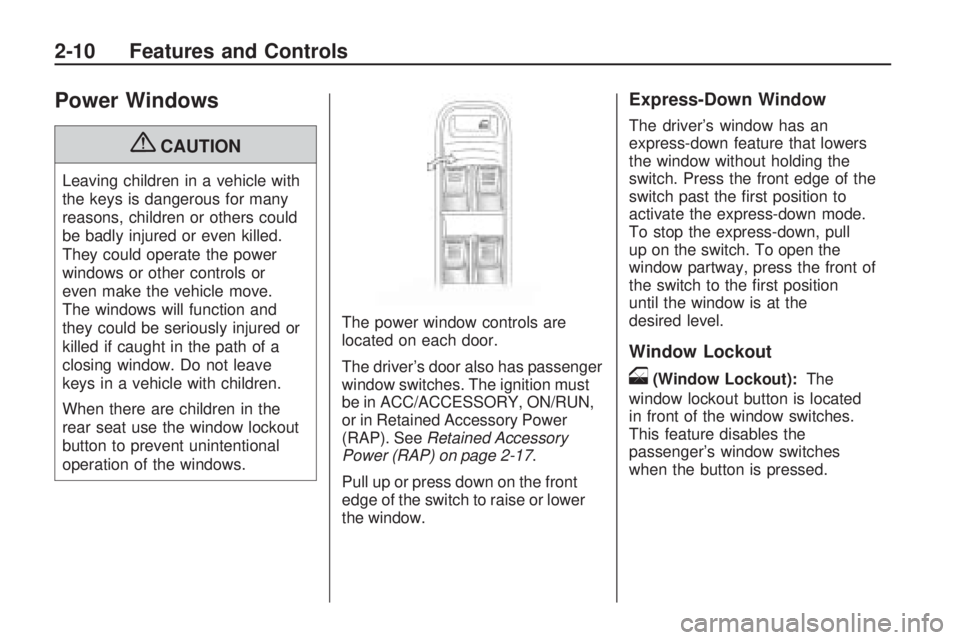 2-10 Features and Controls

Power Windows

CAUTION

Leaving children in a vehicle with the keys is dangerous for many reasons, children or others could be badly injured or even killed. They could operate the power windows or other controls or even make the vehicle move. The windows will function and they could be seriously injured or killed if caught in the path of a closing window. Do not leave keys in a vehicle with children.

When there are children in the rear seat use the window lockout button to prevent unintentional operation of the windows.

The power window controls are located on each door.

The driver's door also has passenger window switches. The ignition must be in ACC/ACCESSORY, ON/RUN, or in Retained Accessory Power (RAP). See Retained Accessory Power (RAP) on page 2-17.

Pull up or press down on the front edge of the switch to raise or lower the window.

Express-Down Window

The driver's window has an express-down feature that lowers the window without holding the switch. Press the front edge of the switch past the first position to activate the express-down mode. To stop the express-down, pull up on the switch. To open the window partway, press the front of the switch to the first position until the window is at the desired level.

Window Lockout

(Window Lockout): The window lockout button is located in front of the window switches. This feature disables the passenger's window switches when the button is pressed.

carmanualsonline.info